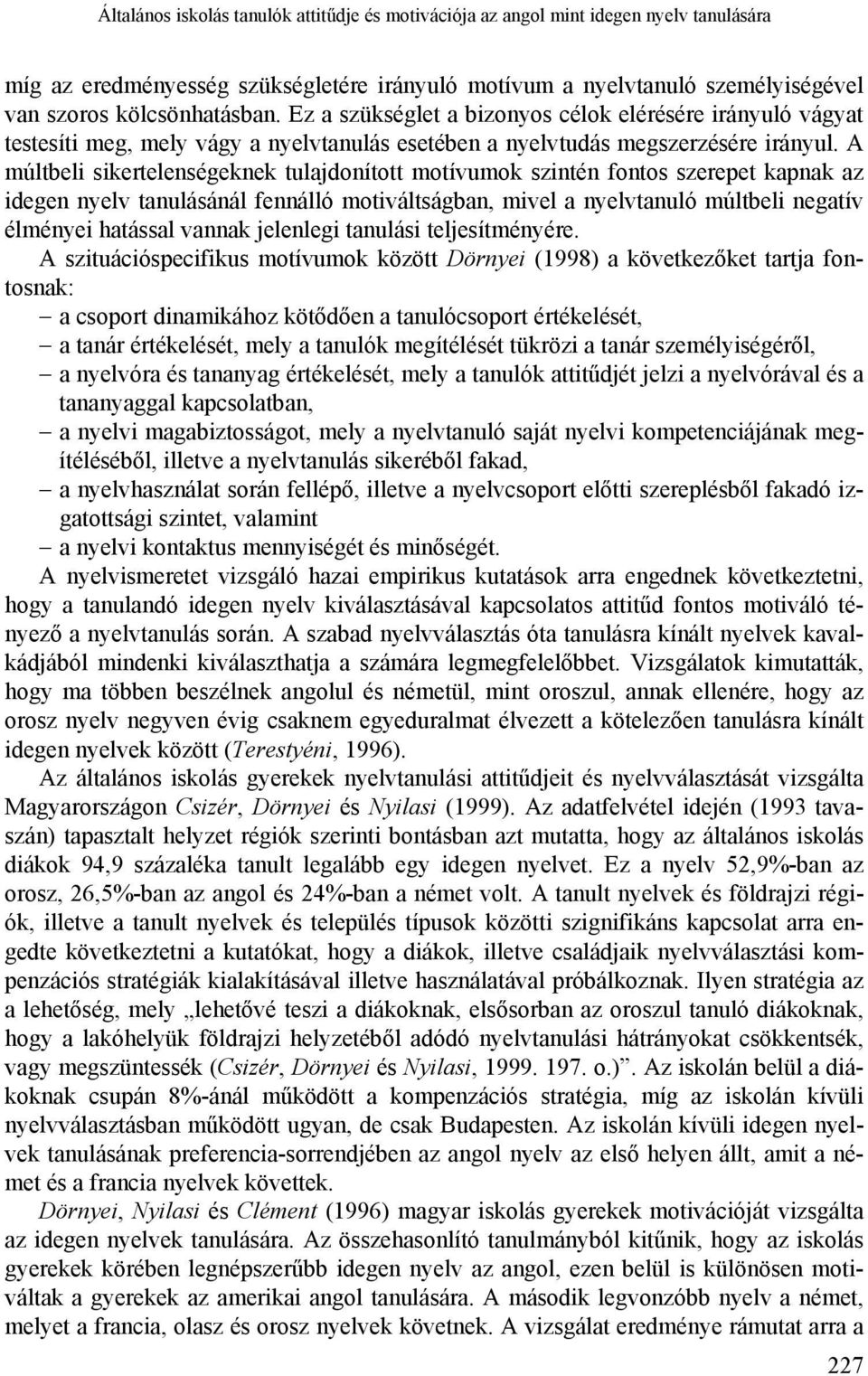 Általános iskolás tanulók attitűdje és motivációja az angol mint idegen nyelv tanulására

míg az eredményesség szükségletére irányuló motívum a nyelvtanuló személyiségével van szoros kölcsönhatásban. Ez a szükséglet a bizonyos célok elérésére irányuló vágyat testesíti meg, mely vágy a nyelvtanulás esetében a nyelvtudás megszerzésére irányul. A múltbeli sikertelenségeknek tulajdonított motívumok szintén fontos szerepet kapnak az idegen nyelv tanulásánál fennálló motiváltságban, mivel a nyelvtanuló múltbeli negatív élményei hatással vannak jelenlegi tanulási teljesítményére.

A szituációspecifikus motívumok között Dörnyei (1998) a következőket tartja fontosnak:

– a csoport dinamikához kötődően a tanulócsoport értékelését,
– a tanár értékelését, mely a tanulók megítélését tükrözi a tanár személyiségéről,
– a nyelvóra és tananyag értékelését, mely a tanulók attitűdjét jelzi a nyelvórával és a tananyaggal kapcsolatban,
– a nyelvi magabiztosságot, mely a nyelvtanuló saját nyelvi kompetenciájának megítéléséből, illetve a nyelvtanulás sikeréből fakad,
– a nyelvhasználat során fellépő, illetve a nyelvcsoport előtti szereplésből fakadó izgatottsági szintet, valamint
– a nyelvi kontaktus mennyiségét és minőségét.

A nyelvismeretet vizsgáló hazai empirikus kutatások arra engednek következtetni, hogy a tanulandó idegen nyelv kiválasztásával kapcsolatos attitűd fontos motiváló tényező a nyelvtanulás során. A szabad nyelvválasztás óta tanulásra kínált nyelvek kavalkádjából mindenki kiválaszthatja a számára legmegfelelőbbet. Vizsgálatok kimutatták, hogy ma többen beszélnek angolul és németül, mint oroszul, annak ellenére, hogy az orosz nyelv negyven évig csaknem egyeduralmat élvezett a kötelezően tanulásra kínált idegen nyelvek között (Terestyéni, 1996).

Az általános iskolás gyerekek nyelvtanulási attitűdjeit és nyelvválasztását vizsgálta Magyarországon Csizér, Dörnyei és Nyilasi (1999). Az adatfelvétel idején (1993 tavaszán) tapasztalt helyzet régiók szerinti bontásban azt mutatta, hogy az általános iskolás diákok 94,9 százaléka tanult legalább egy idegen nyelvet. Ez a nyelv 52,9%-ban az orosz, 26,5%-ban az angol és 24%-ban a német volt. A tanult nyelvek és földrajzi régiók, illetve a tanult nyelvek és település típusok közötti szignifikáns kapcsolat arra engedte következtetni a kutatókat, hogy a diákok, illetve családjaik nyelvválasztási kompenzációs stratégiák kialakításával illetve használatával próbálkoznak. Ilyen stratégia az a lehetőség, mely „lehetővé teszi a diákoknak, elsősorban az oroszul tanuló diákoknak, hogy a lakóhelyük földrajzi helyzetéből adódó nyelvtanulási hátrányokat csökkentsék, vagy megszüntessék (Csizér, Dörnyei és Nyilasi, 1999. 197. o.)”. Az iskolán belül a diákoknak csupán 8%-ánál működött a kompenzációs stratégia, míg az iskolán kívüli nyelvválasztásban működött ugyan, de csak Budapesten. Az iskolán kívüli idegen nyelvek tanulásának preferencia-sorrendjében az angol nyelv az első helyen állt, amit a német és a francia nyelvek követtek.

Dörnyei, Nyilasi és Clément (1996) magyar iskolás gyerekek motivációját vizsgálta az idegen nyelvek tanulására. Az összehasonlító tanulmányból kitűnik, hogy az iskolás gyerekek körében legnépszerűbb idegen nyelv az angol, ezen belül is különösen motiváltak a gyerekek az amerikai angol tanulására. A második legvonzóbb nyelv a német, melyet a francia, olasz és orosz nyelvek követnek. A vizsgálat eredménye rámutat arra a

227